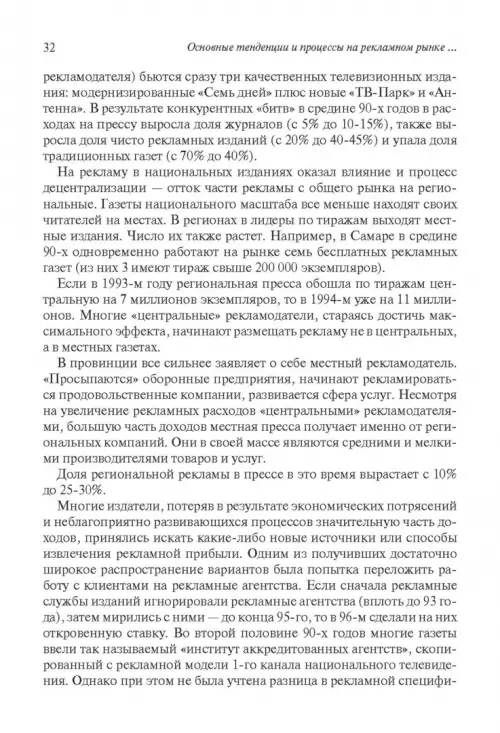 32 Основные тенденции и процессы на рекламном рынке ...

рекламодателя) бьются сразу три качественных телевизионных издания: модернизированные «Семь дней» плюс новые «ТВ-Парк» и «Антенна». В результате конкурентных «битв» в средине 90-х годов в расходах на прессу выросла доля журналов (с 5% до 10-15%), также выросла доля чисто рекламных изданий (с 20% до 40-45%) и упала доля традиционных газет (с 70% до 40%).

На рекламу в национальных изданиях оказал влияние и процесс децентрализации — отток части рекламы с общего рынка на региональные. Газеты национального масштаба все меньше находят своих читателей на местах. В регионах в лидеры по тиражам выходят местные издания. Число их также растет. Например, в Самаре в средине 90-х одновременно работают на рынке семь бесплатных рекламных газет (из них 3 имеют тираж свыше 200 000 экземпляров).

Если в 1993-м году региональная пресса обошла по тиражам центральную на 7 миллионов экземпляров, то в 1994-м уже на 11 миллионов. Многие «центральные» рекламодатели, стараясь достичь максимального эффекта, начинают размещать рекламу не в центральных, а в местных газетах.

В провинции все сильнее заявляет о себе местный рекламодатель. «Просыпаются» оборонные предприятия, начинают рекламироваться продовольственные компании, развивается сфера услуг. Несмотря на увеличение рекламных расходов «центральными» рекламодателями, большую часть доходов местная пресса получает именно от региональных компаний. Они в своей массе являются средними и мелкими производителями товаров и услуг.

Доля региональной рекламы в прессе в это время вырастает с 10% до 25-30%.

Многие издатели, потеряв в результате экономических потрясений и неблагоприятно развивающихся процессов значительную часть доходов, принялись искать какие-либо новые источники или способы извлечения рекламной прибыли. Одним из получивших достаточно широкое распространение вариантов была попытка переложить работу с клиентами на рекламные агентства. Если сначала рекламные службы изданий игнорировали рекламные агентства (вплоть до 93 года), затем мирились с ними — до конца 95-го, то в 96-м сделали на них откровенную ставку. Во второй половине 90-х годов многие газеты ввели так называемый «институт аккредитованных агентств», скопированный с рекламной модели 1-го канала национального телевидения. Однако при этом не была учтена разница в рекламной специфи-